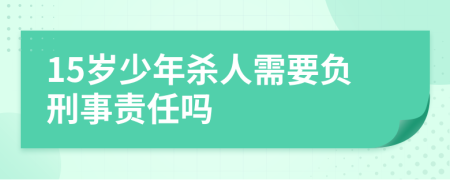 15岁少年杀人需要负刑事责任吗